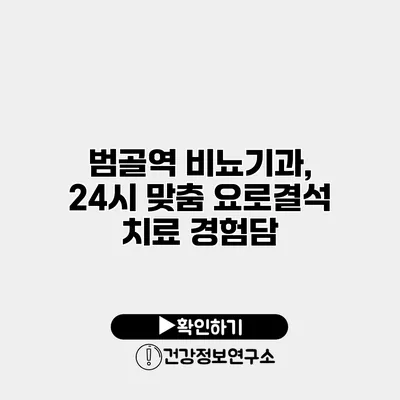 범골역 비뇨기과, 24시 맞춤 요로결석 치료 경험담

▶확인하기

건강정보연구소